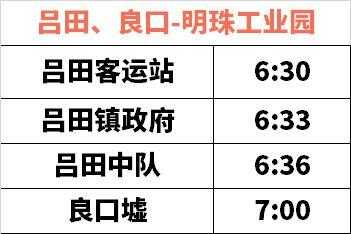 吕田、良口-明珠工业园

| 吕田客运站 | 6:30 |
|---|---|
| 吕田镇政府 | 6:33 |
| 吕田中队 | 6:36 |
| 良口墟 | 7:00 |